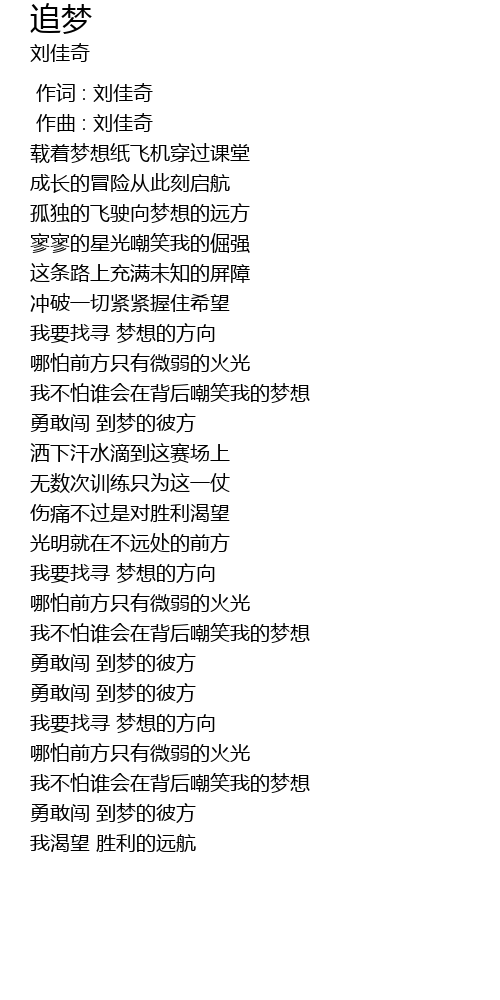 追梦
刘佳奇

作词 : 刘佳奇
作曲 : 刘佳奇
载着梦想纸飞机穿过课堂
成长的冒险从此刻启航
孤独的飞驶向梦想的远方
寥寥的星光嘲笑我的倔强
这条路上充满未知的屏障
冲破一切紧紧握住希望
我要找寻 梦想的方向
哪怕前方只有微弱的火光
我不怕谁会在背后嘲笑我的梦想
勇敢闯 到梦的彼方
洒下汗水滴到这赛场上
无数次训练只为这一仗
伤痛不过是对胜利渴望
光明就在不远处的前方
我要找寻 梦想的方向
哪怕前方只有微弱的火光
我不怕谁会在背后嘲笑我的梦想
勇敢闯 到梦的彼方
勇敢闯 到梦的彼方
我要找寻 梦想的方向
哪怕前方只有微弱的火光
我不怕谁会在背后嘲笑我的梦想
勇敢闯 到梦的彼方
我渴望 胜利的远航